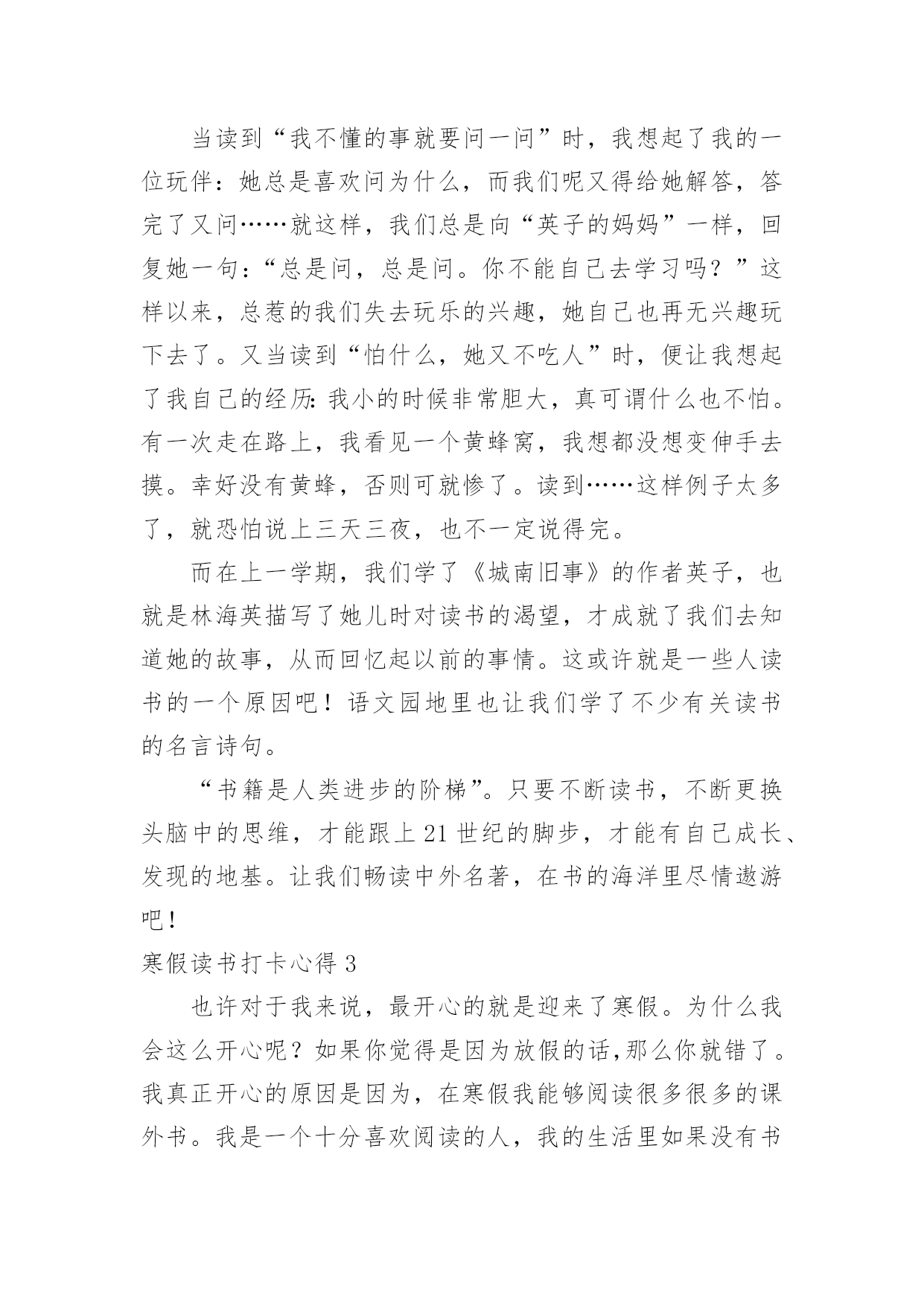 当读到“我不懂的事就要问一问”时，我想起了我的一位玩伴：她总是喜欢问为什么，而我们呢又得给她解答，答完了又问……就这样，我们总是向“英子的妈妈”一样，回复她一句：“总是问，总是问。你不能自己去学习吗？”这样以来，总惹的我们失去玩乐的兴趣，她自己也再无兴趣玩下去了。又当读到“怕什么，她又不吃人”时，便让我想起了我自己的经历：我小的时候非常胆大，真可谓什么也不怕。有一次走在路上，我看见一个黄蜂窝，我想都没想变伸手去摸。幸好没有黄蜂，否则可就惨了。读到……这样例子太多了，就恐怕说上三天三夜，也不一定说得完。

而在上一学期，我们学了《城南旧事》的作者英子，也就是林海英描写了她儿时对读书的渴望，才成就了我们去知道她的故事，从而回忆起以前的事情。这或许就是一些人读书的一个原因吧！语文园地里也让我们学了不少有关读书的名言诗句。

“书籍是人类进步的阶梯”。只要不断读书，不断更换头脑中的思维，才能跟上21世纪的脚步，才能有自己成长、发现的地基。让我们畅读中外名著，在书的海洋里尽情遨游吧！

寒假读书打卡心得3

也许对于我来说，最开心的就是迎来了寒假。为什么我会这么开心呢？如果你觉得是因为放假的话，那么你就错了。我真正开心的原因是因为，在寒假我能够阅读很多很多的课外书。我是一个十分喜欢阅读的人，我的生活里如果没有书